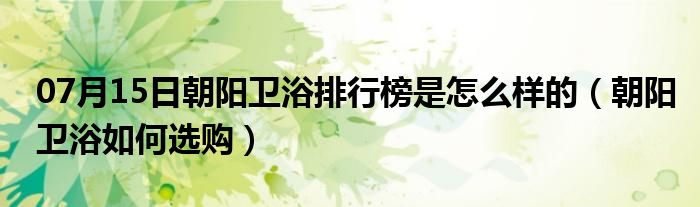 07月15日朝阳卫浴排行榜是怎么样的（朝阳卫浴如何选购）